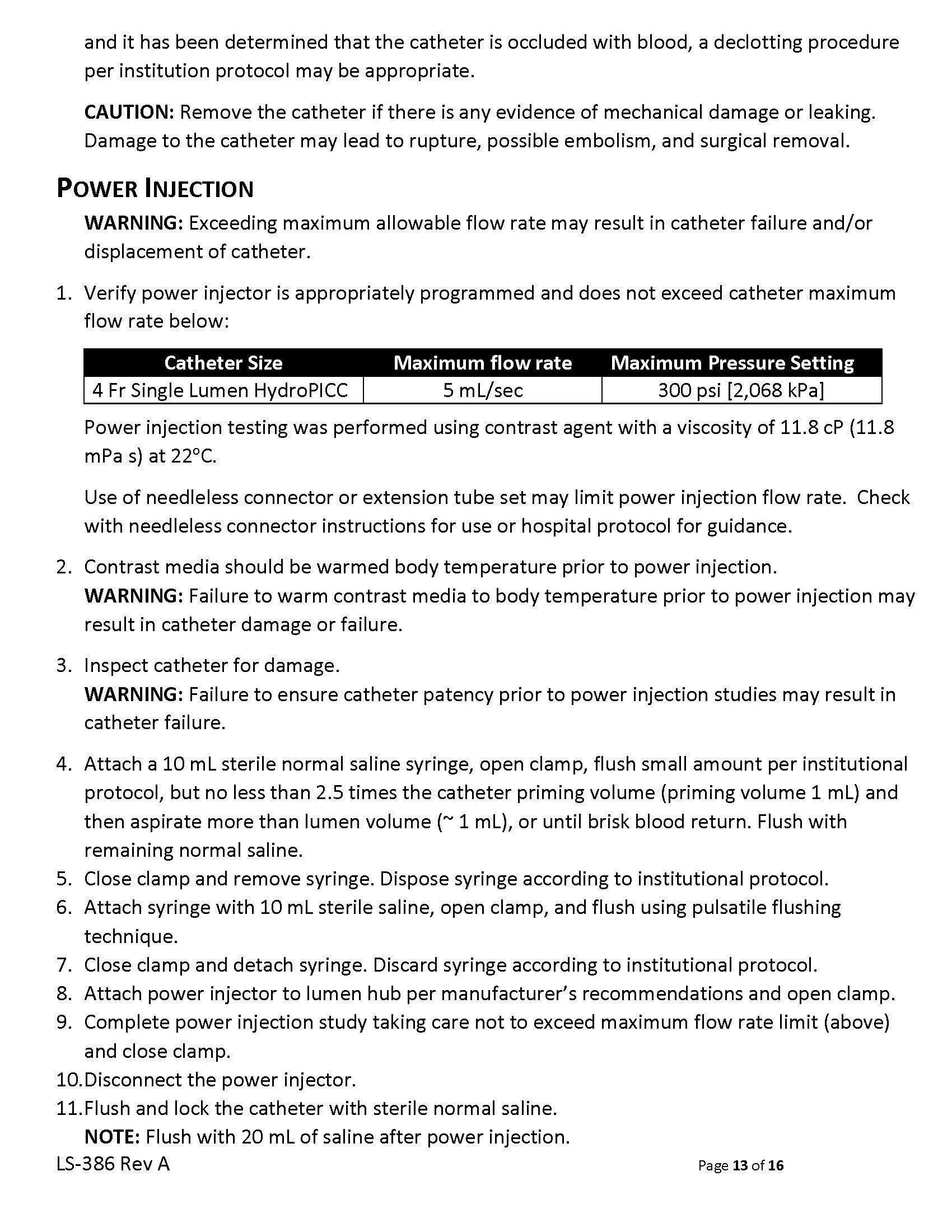 and it has been determined that the catheter is occluded with blood, a declotting procedure per institution protocol may be appropriate.

CAUTION: Remove the catheter if there is any evidence of mechanical damage or leaking. Damage to the catheter may lead to rupture, possible embolism, and surgical removal.

POWER INJECTION

WARNING: Exceeding maximum allowable flow rate may result in catheter failure and/or displacement of catheter.

1. Verify power injector is appropriately programmed and does not exceed catheter maximum flow rate below:

| Catheter Size | Maximum flow rate | Maximum Pressure Setting |
|---|---|---|
| 4 Fr Single Lumen HydroPICC | 5 mL/sec | 300 psi [2,068 kPa] |

Power injection testing was performed using contrast agent with a viscosity of 11.8 cP (11.8 mPa s) at 22°C.

Use of needleless connector or extension tube set may limit power injection flow rate. Check with needleless connector instructions for use or hospital protocol for guidance.

2. Contrast media should be warmed body temperature prior to power injection.
WARNING: Failure to warm contrast media to body temperature prior to power injection may result in catheter damage or failure.

3. Inspect catheter for damage.
WARNING: Failure to ensure catheter patency prior to power injection studies may result in catheter failure.

4. Attach a 10 mL sterile normal saline syringe, open clamp, flush small amount per institutional protocol, but no less than 2.5 times the catheter priming volume (priming volume 1 mL) and then aspirate more than lumen volume (~ 1 mL), or until brisk blood return. Flush with remaining normal saline.
5. Close clamp and remove syringe. Dispose syringe according to institutional protocol.
6. Attach syringe with 10 mL sterile saline, open clamp, and flush using pulsatile flushing technique.
7. Close clamp and detach syringe. Discard syringe according to institutional protocol.
8. Attach power injector to lumen hub per manufacturer's recommendations and open clamp.
9. Complete power injection study taking care not to exceed maximum flow rate limit (above) and close clamp.
10. Disconnect the power injector.
11. Flush and lock the catheter with sterile normal saline.
NOTE: Flush with 20 mL of saline after power injection.

LS-386 Rev A

Page 13 of 16